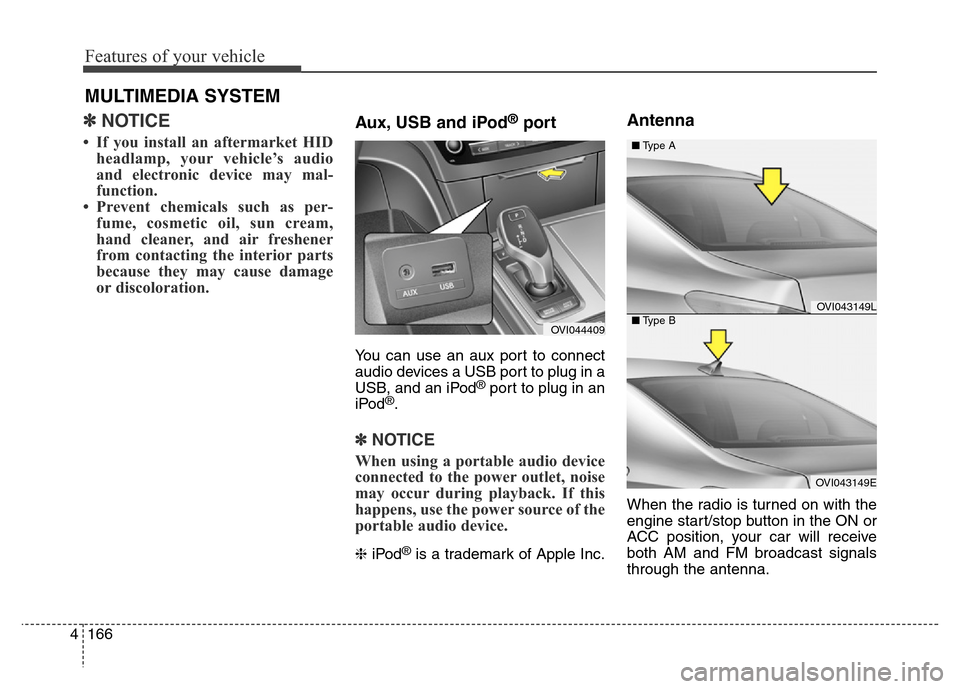 Features of your vehicle

MULTIMEDIA SYSTEM

✽ NOTICE

• If you install an aftermarket HID headlamp, your vehicle's audio and electronic device may malfunction.
• Prevent chemicals such as perfume, cosmetic oil, sun cream, hand cleaner, and air freshener from contacting the interior parts because they may cause damage or discoloration.

Aux, USB and iPod® port

AUX USB

OVI044409

You can use an aux port to connect audio devices a USB port to plug in a USB, and an iPod® port to plug in an iPod®.

✽ NOTICE

When using a portable audio device connected to the power outlet, noise may occur during playback. If this happens, use the power source of the portable audio device.

❈ iPod® is a trademark of Apple Inc.

Antenna

■ Type A

OVI043149L

■ Type B

OVI043149E

When the radio is turned on with the engine start/stop button in the ON or ACC position, your car will receive both AM and FM broadcast signals through the antenna.

4 166

carmanualsonline.info